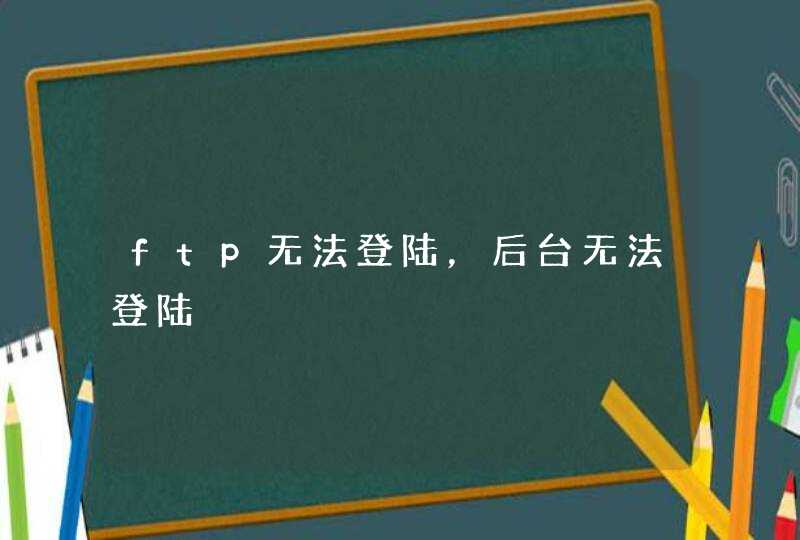 ftp无法登陆，后台无法登陆